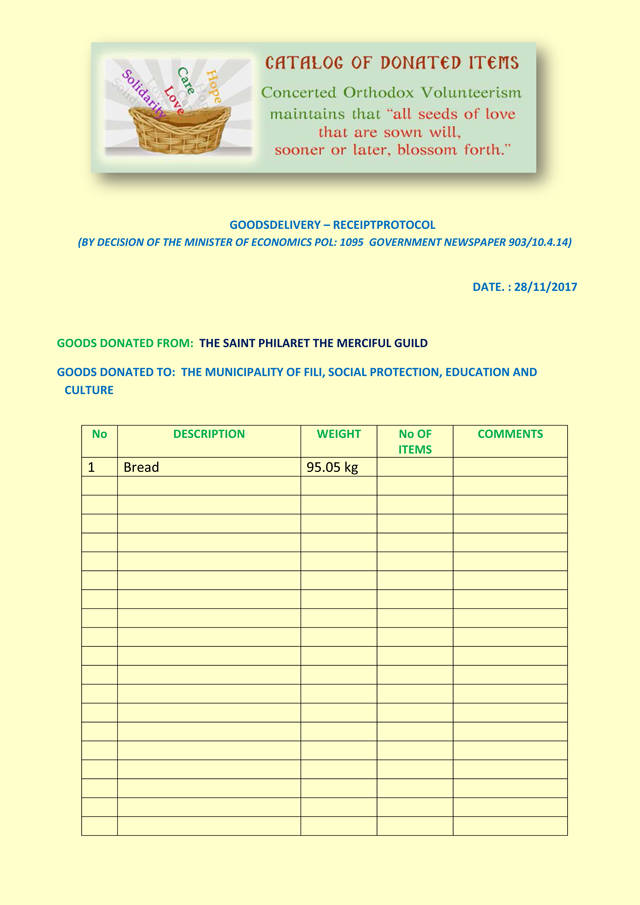 Solidarity
Love
Care
Hope

CATALOG OF DONATED ITEMS

Concerted Orthodox Volunteerism maintains that "all seeds of love that are sown will, sooner or later, blossom forth."

GOODSDELIVERY – RECEIPTPROTOCOL
(BY DECISION OF THE MINISTER OF ECONOMICS POL: 1095 GOVERNMENT NEWSPAPER 903/10.4.14)

DATE. : 28/11/2017

GOODS DONATED FROM: THE SAINT PHILARET THE MERCIFUL GUILD

GOODS DONATED TO: THE MUNICIPALITY OF FILI, SOCIAL PROTECTION, EDUCATION AND CULTURE

| No | DESCRIPTION | WEIGHT | No OF ITEMS | COMMENTS |
|---|---|---|---|---|
| 1 | Bread | 95.05 kg | | |
| | | | | |
| | | | | |
| | | | | |
| | | | | |
| | | | | |
| | | | | |
| | | | | |
| | | | | |
| | | | | |
| | | | | |
| | | | | |
| | | | | |
| | | | | |
| | | | | |
| | | | | |
| | | | | |
| | | | | |
| | | | | |
| | | | | |